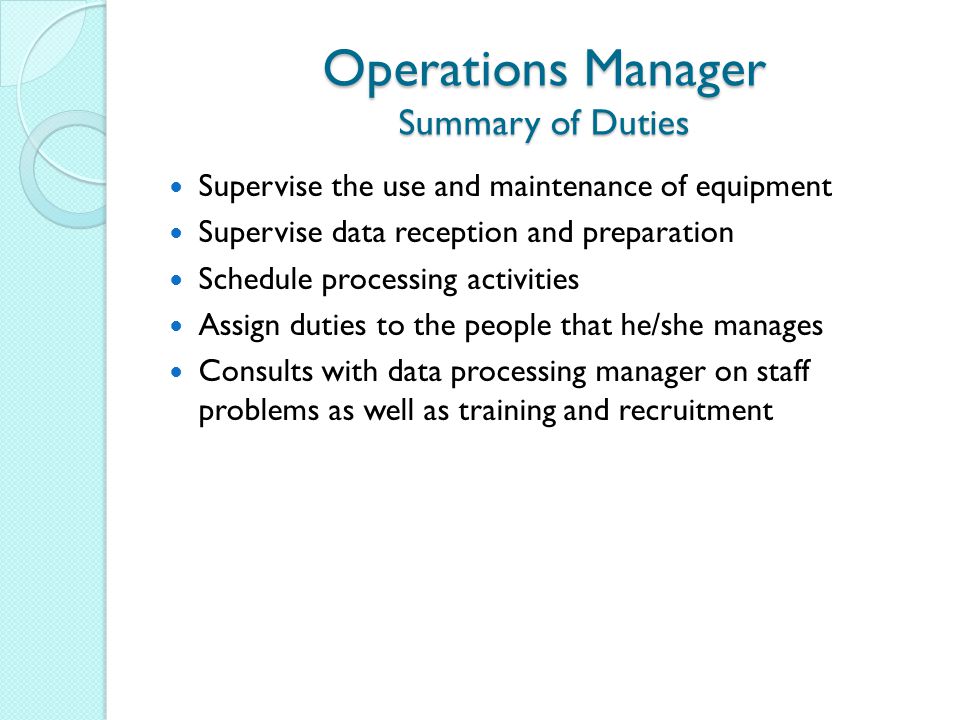 Operations Manager
Summary of Duties

- Supervise the use and maintenance of equipment
- Supervise data reception and preparation
- Schedule processing activities
- Assign duties to the people that he/she manages
- Consults with data processing manager on staff problems as well as training and recruitment